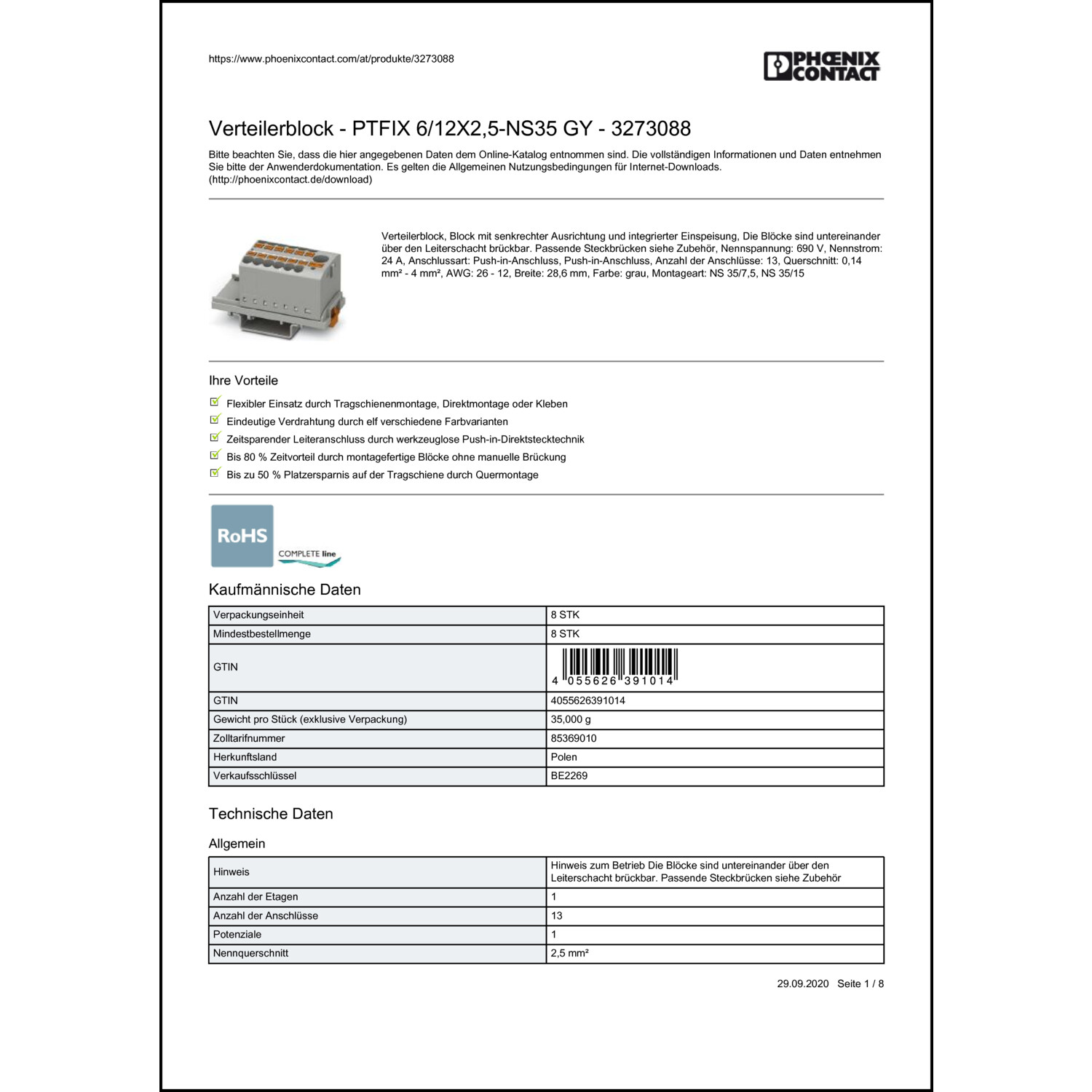 https://www.phoenixcontact.com/at/produkte/3273088

PHOENIX CONTACT

Verteilerblock - PTFIX 6/12X2,5-NS35 GY - 3273088

Bitte beachten Sie, dass die hier angegebenen Daten dem Online-Katalog entnommen sind. Die vollständigen Informationen und Daten entnehmen Sie bitte der Anwenderdokumentation. Es gelten die Allgemeinen Nutzungsbedingungen für Internet-Downloads. (http://phoenixcontact.de/download)

Verteilerblock, Block mit senkrechter Ausrichtung und integrierter Einspeisung, Die Blöcke sind untereinander über den Leiterschacht brückbar. Passende Steckbrücken siehe Zubehör, Nennspannung: 690 V, Nennstrom: 24 A, Anschlussart: Push-in-Anschluss, Push-in-Anschluss, Anzahl der Anschlüsse: 13, Querschnitt: 0,14 mm² - 4 mm², AWG: 26 - 12, Breite: 28,6 mm, Farbe: grau, Montageart: NS 35/7,5, NS 35/15

Ihre Vorteile

Flexibler Einsatz durch Tragschienenmontage, Direktmontage oder Kleben
Eindeutige Verdrahtung durch elf verschiedene Farbvarianten
Zeitsparender Leiteranschluss durch werkzeuglose Push-in-Direktstecktechnik
Bis 80 % Zeitvorteil durch montagefertige Blöcke ohne manuelle Brückung
Bis zu 50 % Platzersparnis auf der Tragschiene durch Quermontage

RoHS COMPLETE line

Kaufmännische Daten

| Verpackungseinheit | 8 STK |
|---|---|
| Mindestbestellmenge | 8 STK |
| GTIN | 4 055626 391014 |
| GTIN | 4055626391014 |
| Gewicht pro Stück (exklusive Verpackung) | 35,000 g |
| Zolltarifnummer | 85369010 |
| Herkunftsland | Polen |
| Verkaufsschlüssel | BE2269 |

Technische Daten

Allgemein

| Hinweis | Hinweis zum Betrieb Die Blöcke sind untereinander über den Leiterschacht brückbar. Passende Steckbrücken siehe Zubehör |
|---|---|
| Anzahl der Etagen | 1 |
| Anzahl der Anschlüsse | 13 |
| Potenziale | 1 |
| Nennquerschnitt | 2,5 mm² |

29.09.2020 Seite 1 / 8